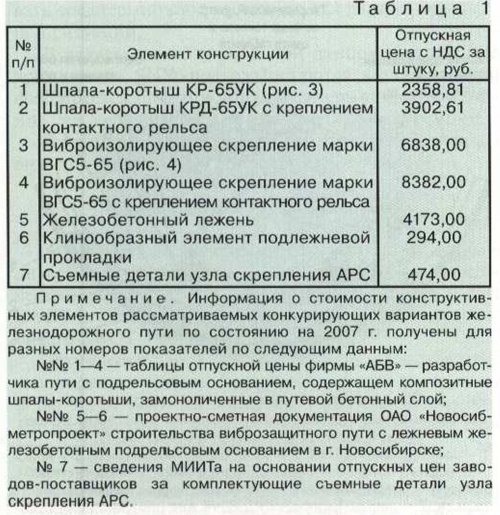 Таблица 1

| № п/п | Элемент конструкции | Отпускная цена с НДС за штуку, руб. |
|---|---|---|
| 1 | Шпала-коротыш КР-65УК (рис. 3) | 2358,81 |
| 2 | Шпала-коротыш КРД-65УК с креплением контактного рельса | 3902,61 |
| 3 | Виброизолирующее скрепление марки ВГС5-65 (рис. 4) | 6838,00 |
| 4 | Виброизолирующее скрепление марки ВГС5-65 с креплением контактного рельса | 8382,00 |
| 5 | Железобетонный лежень | 4173,00 |
| 6 | Клинообразный элемент подлежневой прокладки | 294,00 |
| 7 | Съемные детали узла скрепления АРС | 474,00 |

Примечание. Информация о стоимости конструктивных элементов рассматриваемых конкурирующих вариантов железнодорожного пути по состоянию на 2007 г. получены для разных номеров показателей по следующим данным:

№№ 1—4 — таблицы отпускной цены фирмы «АБВ» — разработчика пути с подрельсовым основанием, содержащем композитные шпалы-коротыши, замоноличенные в путевой бетонный слой;

№№ 5—6 — проектно-сметная документация ОАО «Новосибметропроект» строительства виброзащитного пути с лежневым железобетонным подрельсовым основанием в г. Новосибирске;

№ 7 — сведения МИИТа на основании отпускных цен заводов-поставщиков за комплектующие съемные детали узла скрепления АРС.